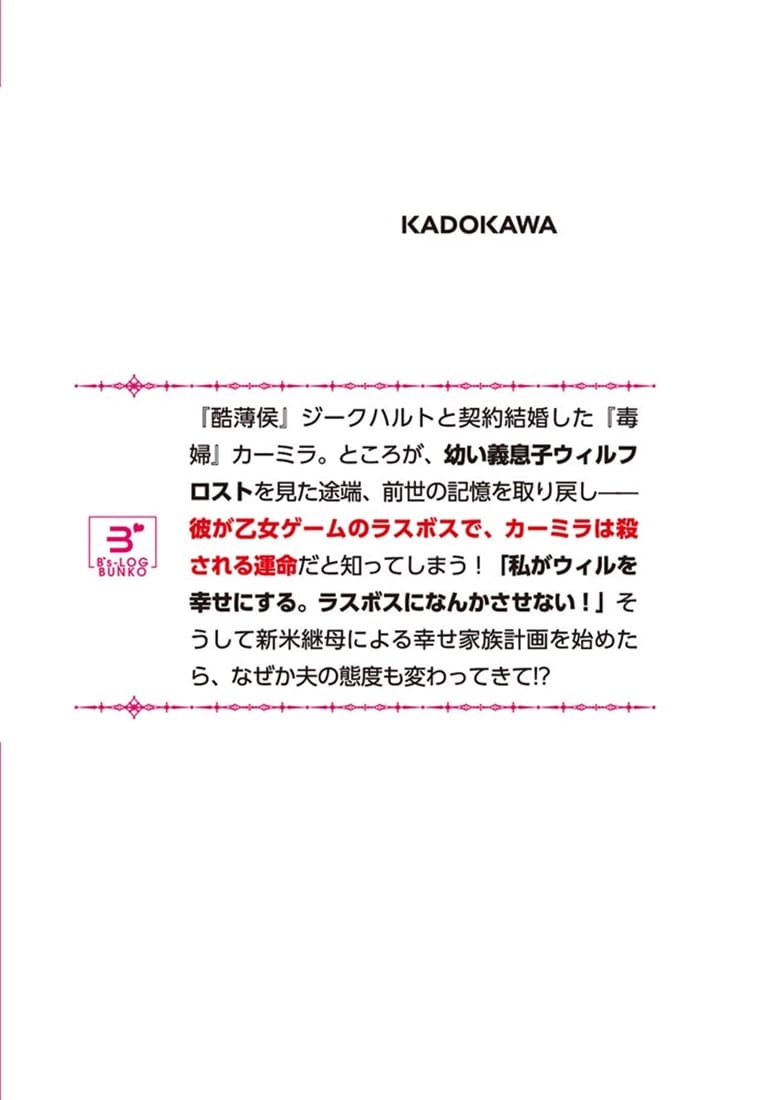 KADOKAWA

B's-LOG BUNKO

『酷薄侯』ジークハルトと契約結婚した『毒婦』カーミラ。ところが、幼い義息子ウィルフロストを見た途端、前世の記憶を取り戻し——彼が乙女ゲームのラスボスで、カーミラは殺される運命だと知ってしまう！「私がウィルを幸せにする。ラスボスになんかさせない！」そうして新米継母による幸せ家族計画を始めたら、なぜか夫の態度も変わってきて!?